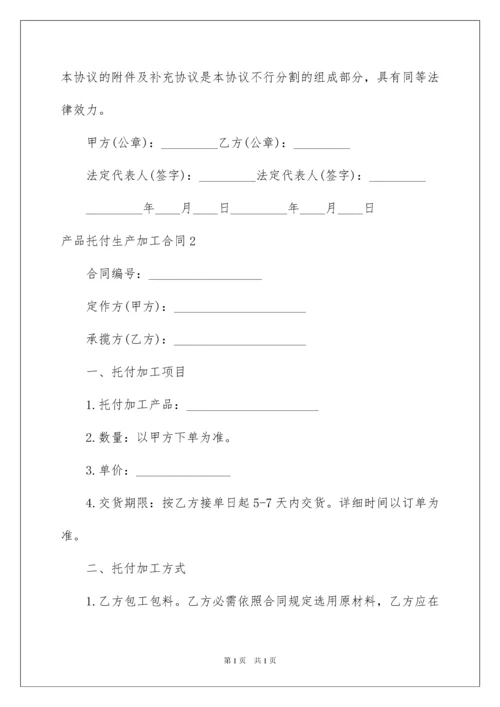 本协议的附件及补充协议是本协议不行分割的组成部分，具有同等法律效力。

甲方(公章)：_________乙方(公章)：_________

法定代表人(签字)：_________法定代表人(签字)：_________

_________年____月____日_________年____月____日

产品托付生产加工合同2

合同编号：__________________

定作方(甲方)：_____________________

承揽方(乙方)：_____________________

一、托付加工项目

1.托付加工产品：_____________________

2.数量：以甲方下单为准。

3.单价：_______________

4.交货期限：按乙方接单日起5-7天内交货。详细时间以订单为准。

二、托付加工方式

1.乙方包工包料。乙方必需依照合同规定选用原材料，乙方应在

第1页 共1页